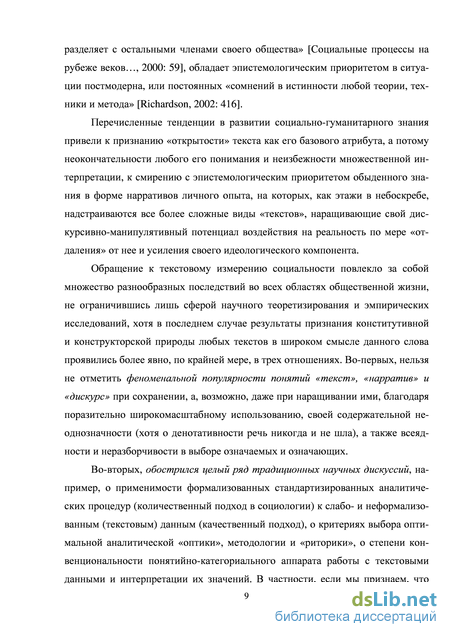 разделяет с остальными членами своего общества» [Социальные процессы на рубеже веков…, 2000: 59], обладает эпистемологическим приоритетом в ситуации постмодерна, или постоянных «сомнений в истинности любой теории, техники и метода» [Richardson, 2002: 416].

Перечисленные тенденции в развитии социально-гуманитарного знания привели к признанию «открытости» текста как его базового атрибута, а потому неокончательности любого его понимания и неизбежности множественной интерпретации, к смирению с эпистемологическим приоритетом обыденного знания в форме нарративов личного опыта, на которых, как этажи в небоскребе, надстраиваются все более сложные виды «текстов», наращивающие свой дискурсивно-манипулятивный потенциал воздействия на реальность по мере «отдаления» от нее и усиления своего идеологического компонента.

Обращение к текстовому измерению социальности повлекло за собой множество разнообразных последствий во всех областях общественной жизни, не ограничившись лишь сферой научного теоретизирования и эмпирических исследований, хотя в последнем случае результаты признания конститутивной и конструкторской природы любых текстов в широком смысле данного слова проявились более явно, по крайней мере, в трех отношениях. Во-первых, нельзя не отметить феноменальной популярности понятий «текст», «нарратив» и «дискурс» при сохранении, а, возможно, даже при наращивании ими, благодаря поразительно широкомасштабному использованию, своей содержательной неоднозначности (хотя о денотативности речь никогда и не шла), а также всеядности и неразборчивости в выборе означаемых и означающих.

Во-вторых, обострился целый ряд традиционных научных дискуссий, например, о применимости формализованных стандартизированных аналитических процедур (количественный подход в социологии) к слабо- и неформализованным (текстовым) данным (качественный подход), о критериях выбора оптимальной аналитической «оптики», методологии и «риторики», о степени конвенциональности понятийно-категориального аппарата работы с текстовыми данными и интерпретации их значений. В частности, если мы признаем, что

9

dsLib.net
библиотека диссертаций